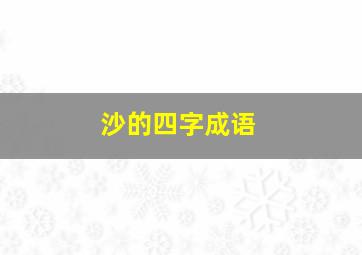 沙的四字成语